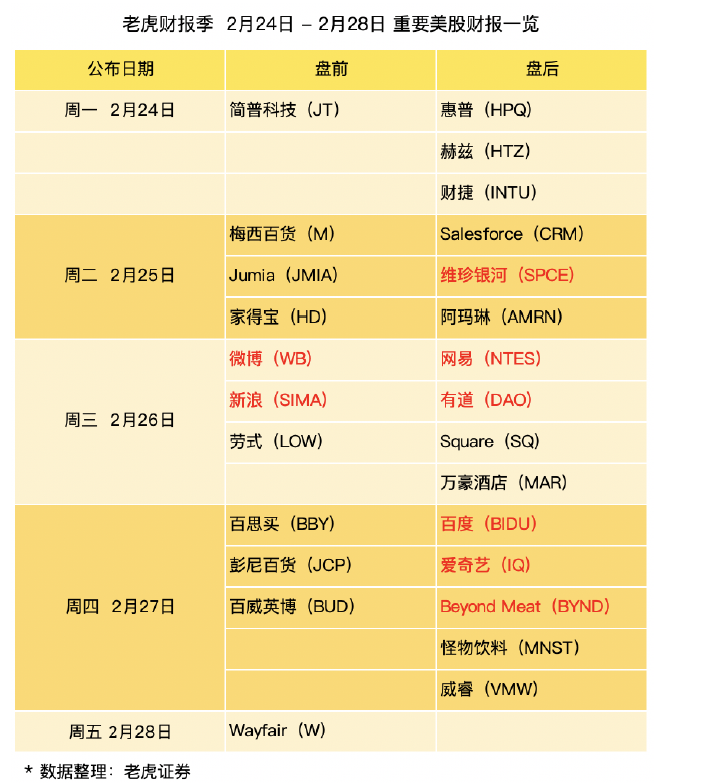 老虎财报季 2月24日 – 2月28日 重要美股财报一览

| 公布日期 | 盘前 | 盘后 |
|---|---|---|
| 周一 2月24日 | 简普科技（JT） | 惠普（HPQ） |
| | | 赫兹（HTZ） |
| | | 财捷（INTU） |
| 周二 2月25日 | 梅西百货（M） | Salesforce（CRM） |
| | Jumia（JMIA） | 维珍银河（SPCE） |
| | 家得宝（HD） | 阿玛琳（AMRN） |
| 周三 2月26日 | 微博（WB） | 网易（NTES） |
| | 新浪（SIMA） | 有道（DAO） |
| | 劳式（LOW） | Square（SQ） |
| | | 万豪酒店（MAR） |
| 周四 2月27日 | 百思买（BBY） | 百度（BIDU） |
| | 彭尼百货（JCP） | 爱奇艺（IQ） |
| | 百威英博（BUD） | Beyond Meat（BYND） |
| | | 怪物饮料（MNST） |
| | | 威睿（VMW） |
| 周五 2月28日 | Wayfair（W） | |

* 数据整理：老虎证券